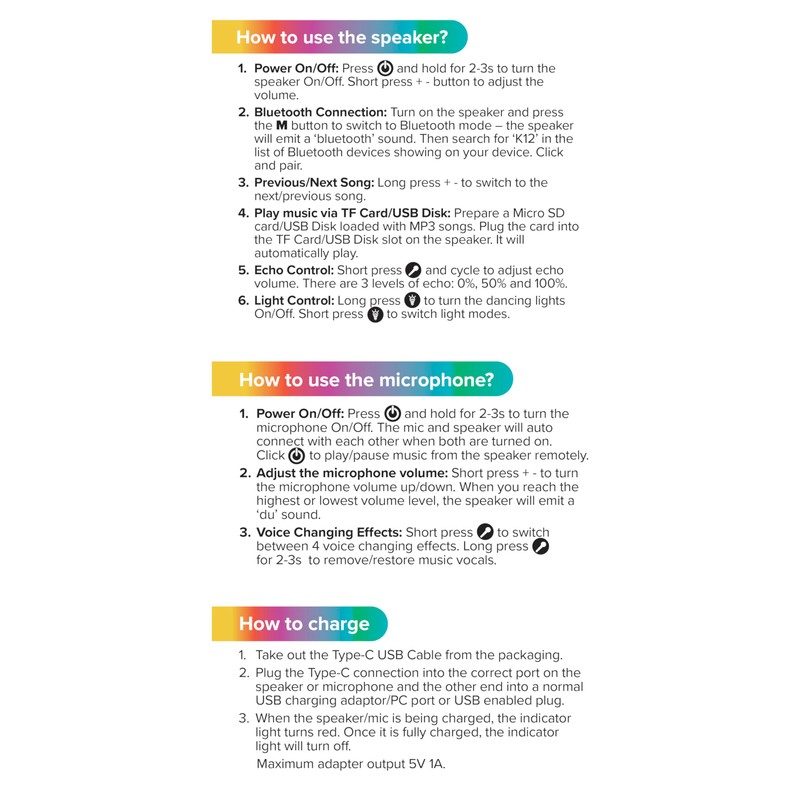 How to use the speaker?

1. Power On/Off: Press and hold for 2-3s to turn the speaker On/Off. Short press + - button to adjust the volume.
2. Bluetooth Connection: Turn on the speaker and press the M button to switch to Bluetooth mode – the speaker will emit a 'bluetooth' sound. Then search for 'K12' in the list of Bluetooth devices showing on your device. Click and pair.
3. Previous/Next Song: Long press + - to switch to the next/previous song.
4. Play music via TF Card/USB Disk: Prepare a Micro SD card/USB Disk loaded with MP3 songs. Plug the card into the TF Card/USB Disk slot on the speaker. It will automatically play.
5. Echo Control: Short press and cycle to adjust echo volume. There are 3 levels of echo: 0%, 50% and 100%.
6. Light Control: Long press to turn the dancing lights On/Off. Short press to switch light modes.

How to use the microphone?

1. Power On/Off: Press and hold for 2-3s to turn the microphone On/Off. The mic and speaker will auto connect with each other when both are turned on. Click to play/pause music from the speaker remotely.
2. Adjust the microphone volume: Short press + - to turn the microphone volume up/down. When you reach the highest or lowest volume level, the speaker will emit a 'du' sound.
3. Voice Changing Effects: Short press to switch between 4 voice changing effects. Long press for 2-3s to remove/restore music vocals.

How to charge

1. Take out the Type-C USB Cable from the packaging.
2. Plug the Type-C connection into the correct port on the speaker or microphone and the other end into a normal USB charging adaptor/PC port or USB enabled plug.
3. When the speaker/mic is being charged, the indicator light turns red. Once it is fully charged, the indicator light will turn off.
Maximum adapter output 5V 1A.